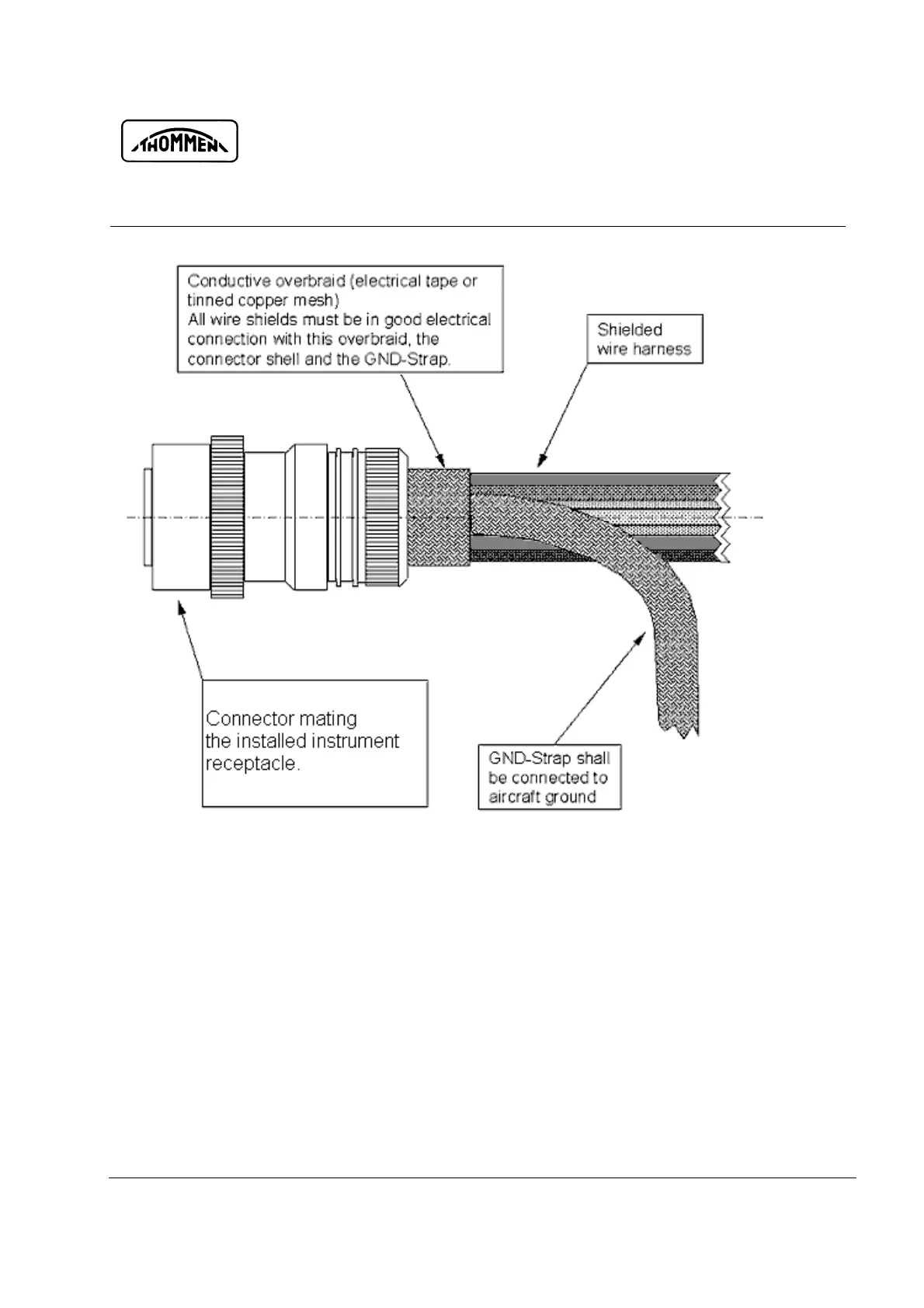 THOMMEN

Conductive overbraid (electrical tape or tinned copper mesh)
All wire shields must be in good electrical connection with this overbraid, the connector shell and the GND-Strap.

Shielded wire harness

Connector mating the installed instrument receptacle.

GND-Strap shall be connected to aircraft ground